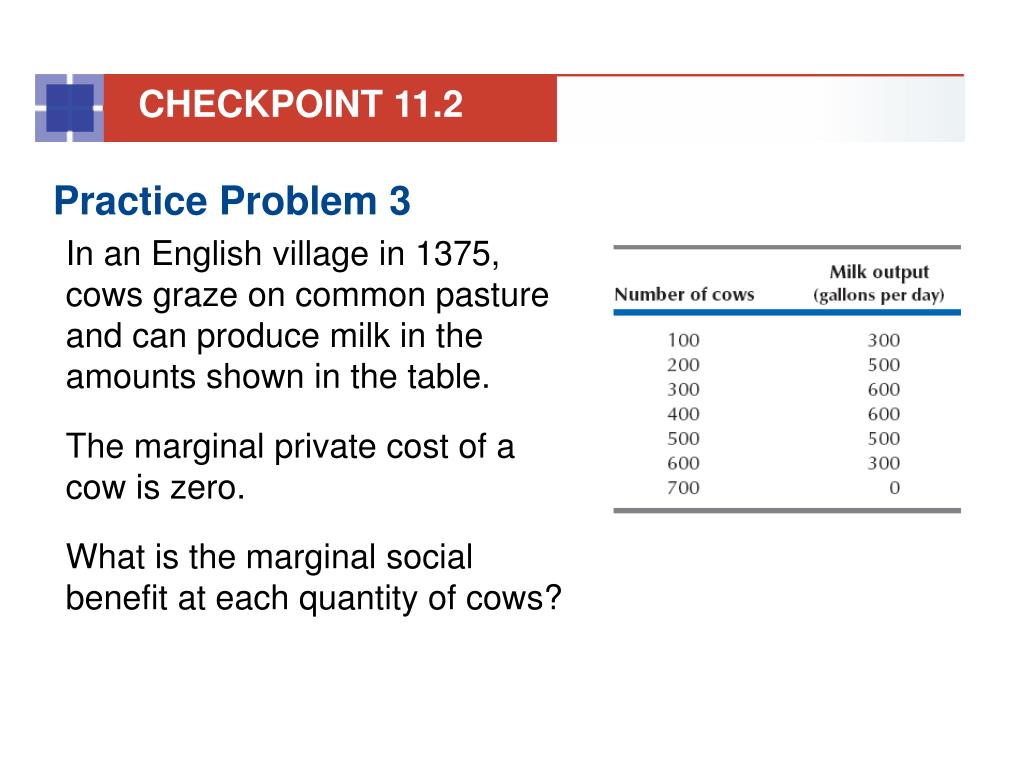 CHECKPOINT 11.2

Practice Problem 3

In an English village in 1375, cows graze on common pasture and can produce milk in the amounts shown in the table.

The marginal private cost of a cow is zero.

What is the marginal social benefit at each quantity of cows?

| Number of cows | Milk output (gallons per day) |
|---|---|
| 100 | 300 |
| 200 | 500 |
| 300 | 600 |
| 400 | 600 |
| 500 | 500 |
| 600 | 300 |
| 700 | 0 |